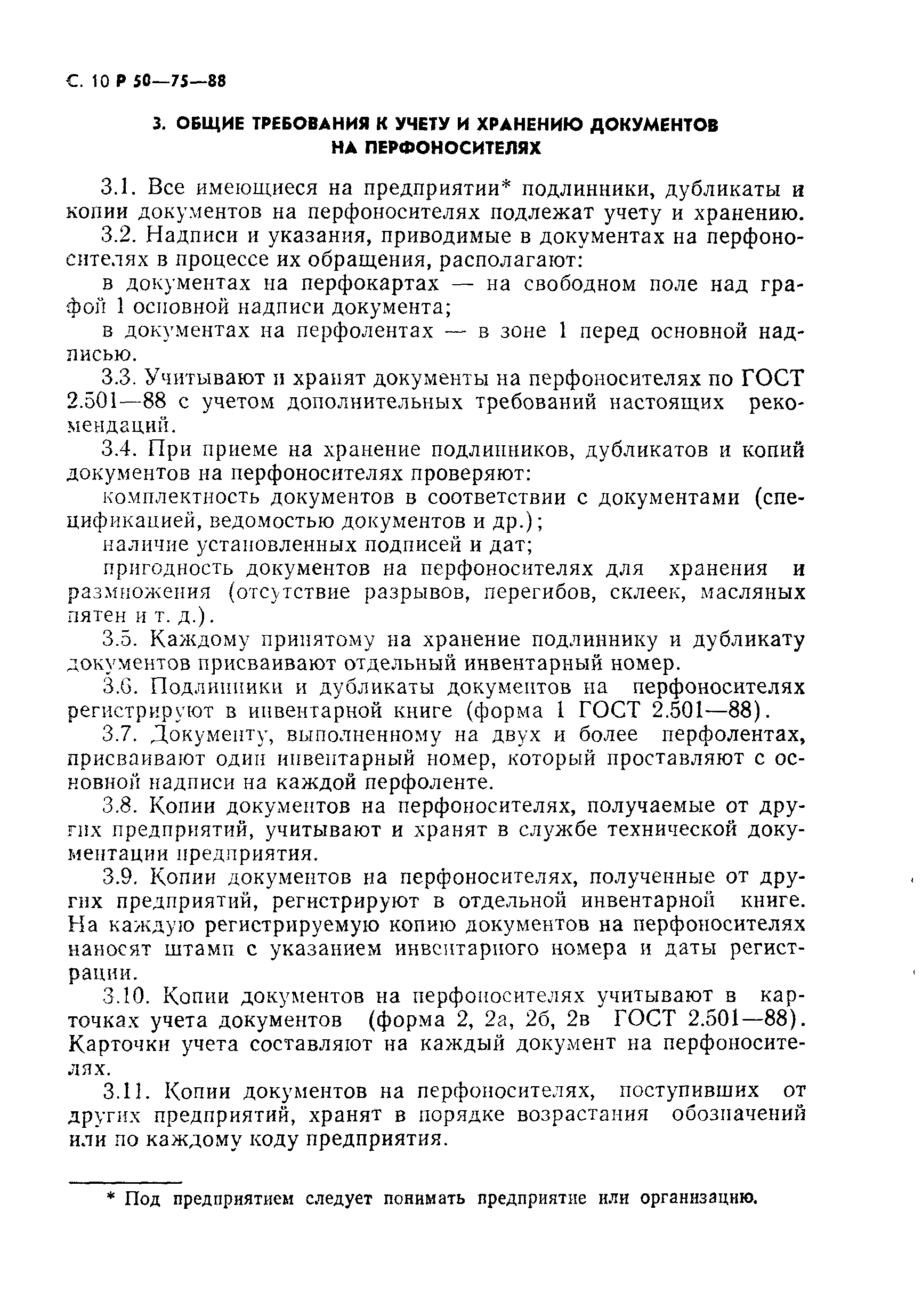 С. 10 Р 50—75—88

3. ОБЩИЕ ТРЕБОВАНИЯ К УЧЕТУ И ХРАНЕНИЮ ДОКУМЕНТОВ НА ПЕРФОНОСИТЕЛЯХ

3.1. Все имеющиеся на предприятии* подлинники, дубликаты и копии документов на перфоносителях подлежат учету и хранению.

3.2. Надписи и указания, приводимые в документах на перфоносителях в процессе их обращения, располагают:

в документах на перфокартах — на свободном поле над графой 1 основной надписи документа;

в документах на перфолентах — в зоне 1 перед основной надписью.

3.3. Учитывают и хранят документы на перфоносителях по ГОСТ 2.501—88 с учетом дополнительных требований настоящих рекомендаций.

3.4. При приеме на хранение подлинников, дубликатов и копий документов на перфоносителях проверяют:

комплектность документов в соответствии с документами (спецификацией, ведомостью документов и др.);

наличие установленных подписей и дат;

пригодность документов на перфоносителях для хранения и размножения (отсутствие разрывов, перегибов, склеек, масляных пятен и т. д.).

3.5. Каждому принятому на хранение подлиннику и дубликату документов присваивают отдельный инвентарный номер.

3.6. Подлинники и дубликаты документов на перфоносителях регистрируют в инвентарной книге (форма 1 ГОСТ 2.501—88).

3.7. Документу, выполненному на двух и более перфолентах, присваивают один инвентарный номер, который проставляют с основной надписи на каждой перфоленте.

3.8. Копии документов на перфоносителях, получаемые от других предприятий, учитывают и хранят в службе технической документации предприятия.

3.9. Копии документов на перфоносителях, полученные от других предприятий, регистрируют в отдельной инвентарной книге. На каждую регистрируемую копию документов на перфоносителях наносят штамп с указанием инвентарного номера и даты регистрации.

3.10. Копии документов на перфоносителях учитывают в карточках учета документов (форма 2, 2а, 2б, 2в ГОСТ 2.501—88). Карточки учета составляют на каждый документ на перфоносителях.

3.11. Копии документов на перфоносителях, поступивших от других предприятий, хранят в порядке возрастания обозначений или по каждому коду предприятия.

* Под предприятием следует понимать предприятие или организацию.